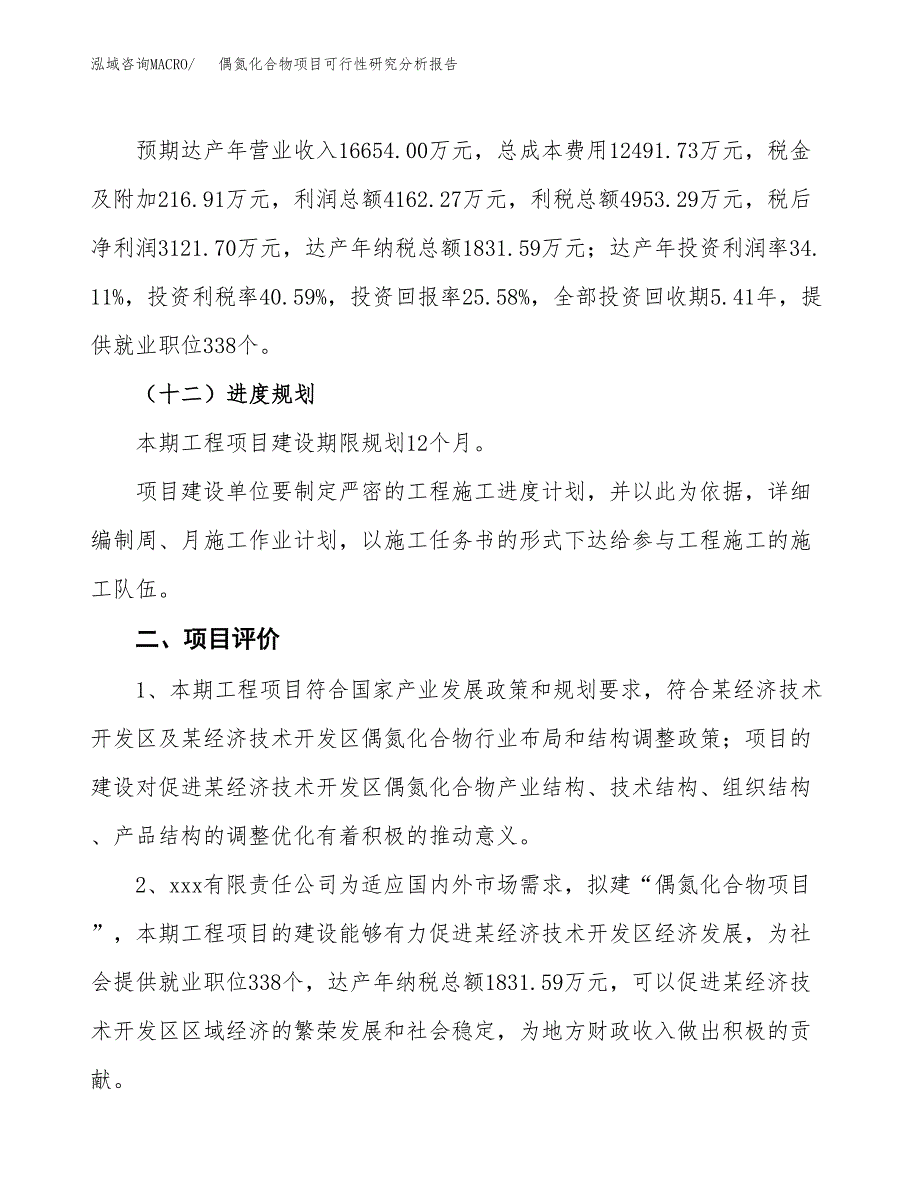 泓域咨询MACRO/　偶氮化合物项目可行性研究分析报告

预期达产年营业收入16654.00万元，总成本费用12491.73万元，税金及附加216.91万元，利润总额4162.27万元，利税总额4953.29万元，税后净利润3121.70万元，达产年纳税总额1831.59万元；达产年投资利润率34.11%，投资利税率40.59%，投资回报率25.58%，全部投资回收期5.41年，提供就业职位338个。

（十二）进度规划

本期工程项目建设期限规划12个月。

项目建设单位要制定严密的工程施工进度计划，并以此为依据，详细编制周、月施工作业计划，以施工任务书的形式下达给参与工程施工的施工队伍。

二、项目评价

1、本期工程项目符合国家产业发展政策和规划要求，符合某经济技术开发区及某经济技术开发区偶氮化合物行业布局和结构调整政策；项目的建设对促进某经济技术开发区偶氮化合物产业结构、技术结构、组织结构、产品结构的调整优化有着积极的推动意义。

2、xxx有限责任公司为适应国内外市场需求，拟建“偶氮化合物项目”，本期工程项目的建设能够有力促进某经济技术开发区经济发展，为社会提供就业职位338个，达产年纳税总额1831.59万元，可以促进某经济技术开发区区域经济的繁荣发展和社会稳定，为地方财政收入做出积极的贡献。